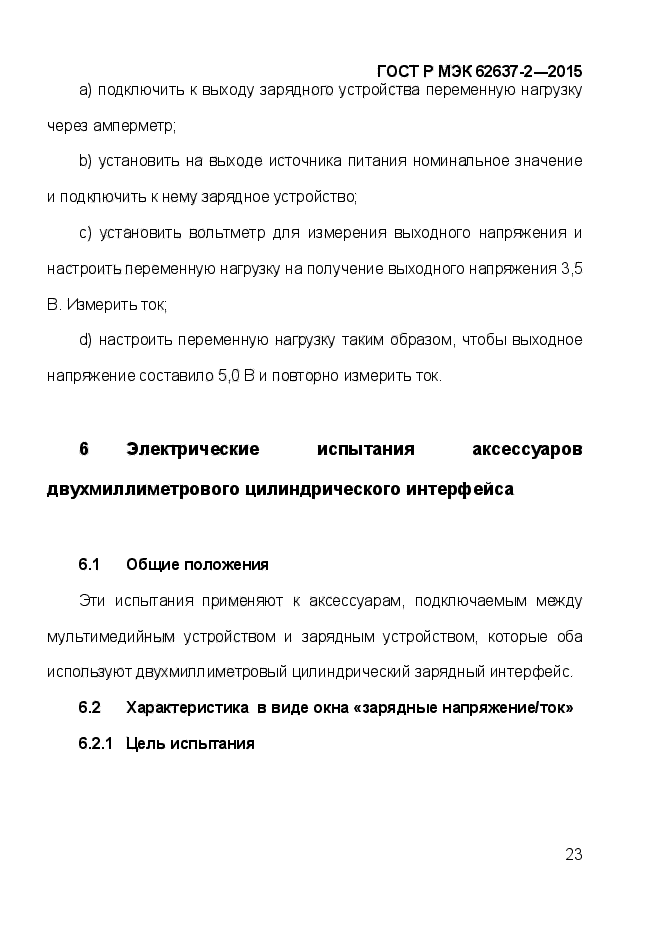 ГОСТ Р МЭК 62637-2—2015

a) подключить к выходу зарядного устройства переменную нагрузку через амперметр;

b) установить на выходе источника питания номинальное значение и подключить к нему зарядное устройство;

c) установить вольтметр для измерения выходного напряжения и настроить переменную нагрузку на получение выходного напряжения 3,5 В. Измерить ток;

d) настроить переменную нагрузку таким образом, чтобы выходное напряжение составило 5,0 В и повторно измерить ток.

6 Электрические испытания аксессуаров двухмиллиметрового цилиндрического интерфейса

6.1 Общие положения

Эти испытания применяют к аксессуарам, подключаемым между мультимедийным устройством и зарядным устройством, которые оба используют двухмиллиметровый цилиндрический зарядный интерфейс.

6.2 Характеристика в виде окна «зарядные напряжение/ток»

6.2.1 Цель испытания

23